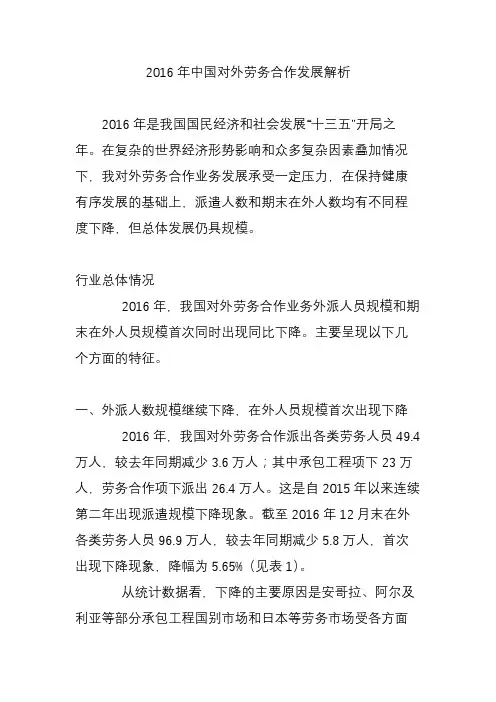 2016 年中国对外劳务合作发展解析

2016 年是我国国民经济和社会发展“十三五”开局之年。在复杂的世界经济形势影响和众多复杂因素叠加情况下，我对外劳务合作业务发展承受一定压力，在保持健康有序发展的基础上，派遣人数和期末在外人数均有不同程度下降，但总体发展仍具规模。

行业总体情况

2016 年，我国对外劳务合作业务外派人员规模和期末在外人员规模首次同时出现同比下降。主要呈现以下几个方面的特征。

一、外派人数规模继续下降，在外人员规模首次出现下降

2016 年，我国对外劳务合作派出各类劳务人员 49.4 万人，较去年同期减少 3.6 万人；其中承包工程项下 23 万人，劳务合作项下派出 26.4 万人。这是自 2015 年以来连续第二年出现派遣规模下降现象。截至 2016 年 12 月末在外各类劳务人员 96.9 万人，较去年同期减少 5.8 万人，首次出现下降现象，降幅为 5.65%（见表 1）。

从统计数据看，下降的主要原因是安哥拉、阿尔及利亚等部分承包工程国别市场和日本等劳务市场受各方面